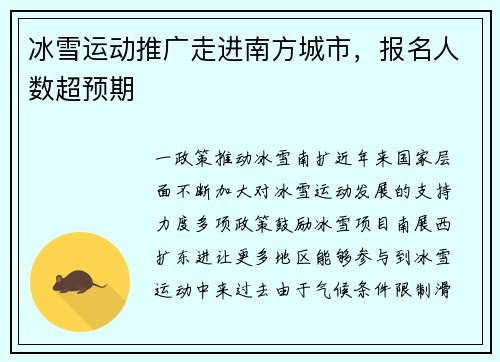 冰雪运动推广走进南方城市，报名人数超预期

一政策推动冰雪南扩近年来国家层面不断加大对冰雪运动发展的支持力度多项政策鼓励冰雪项目南展西扩东进让更多地区能够参与到冰雪运动中来过去由于气候条件限制滑